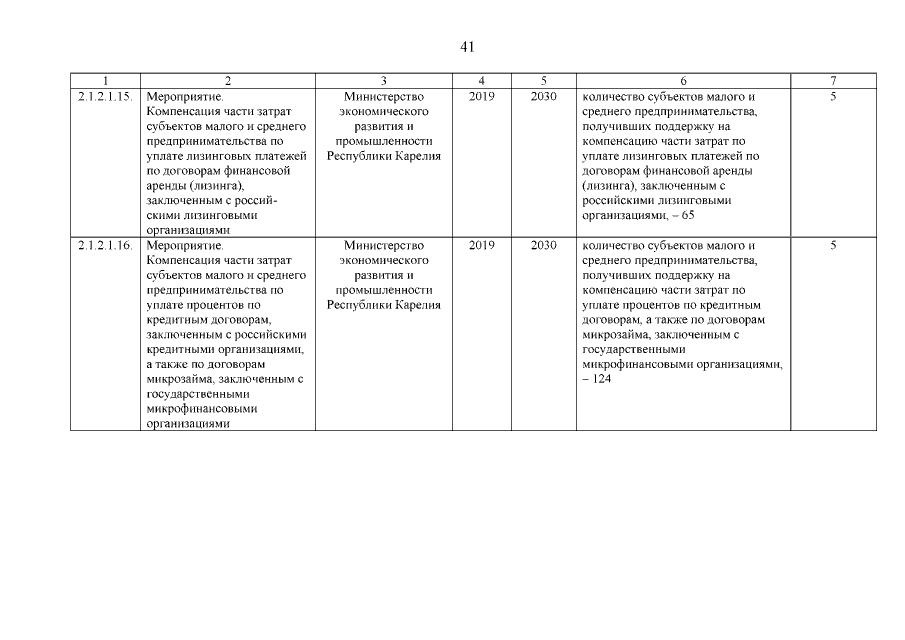 41

| 1 | 2 | 3 | 4 | 5 | 6 | 7 |
|---|---|---|---|---|---|---|
| 2.1.2.1.15. | Мероприятие. Компенсация части затрат субъектов малого и среднего предпринимательства по уплате лизинговых платежей по договорам финансовой аренды (лизинга), заключенным с российскими лизинговыми организациями | Министерство экономического развития и промышленности Республики Карелия | 2019 | 2030 | количество субъектов малого и среднего предпринимательства, получивших поддержку на компенсацию части затрат по уплате лизинговых платежей по договорам финансовой аренды (лизинга), заключенным с российскими лизинговыми организациями, – 65 | 5 |
| 2.1.2.1.16. | Мероприятие. Компенсация части затрат субъектов малого и среднего предпринимательства по уплате процентов по кредитным договорам, заключенным с российскими кредитными организациями, а также по договорам микрозайма, заключенным с государственными микрофинансовыми организациями | Министерство экономического развития и промышленности Республики Карелия | 2019 | 2030 | количество субъектов малого и среднего предпринимательства, получивших поддержку на компенсацию части затрат по уплате процентов по кредитным договорам, а также по договорам микрозайма, заключенным с государственными микрофинансовыми организациями, – 124 | 5 |